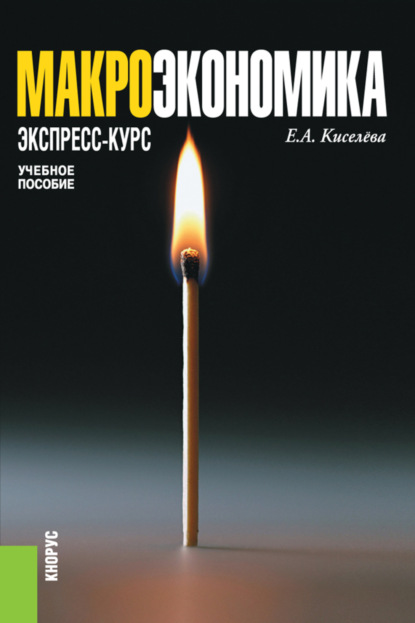 МАКРОЭКОНОМИКА

ЭКСПРЕСС-КУРС

Е.А. Киселёва

УЧЕБНОЕ ПОСОБИЕ

КНОРУС